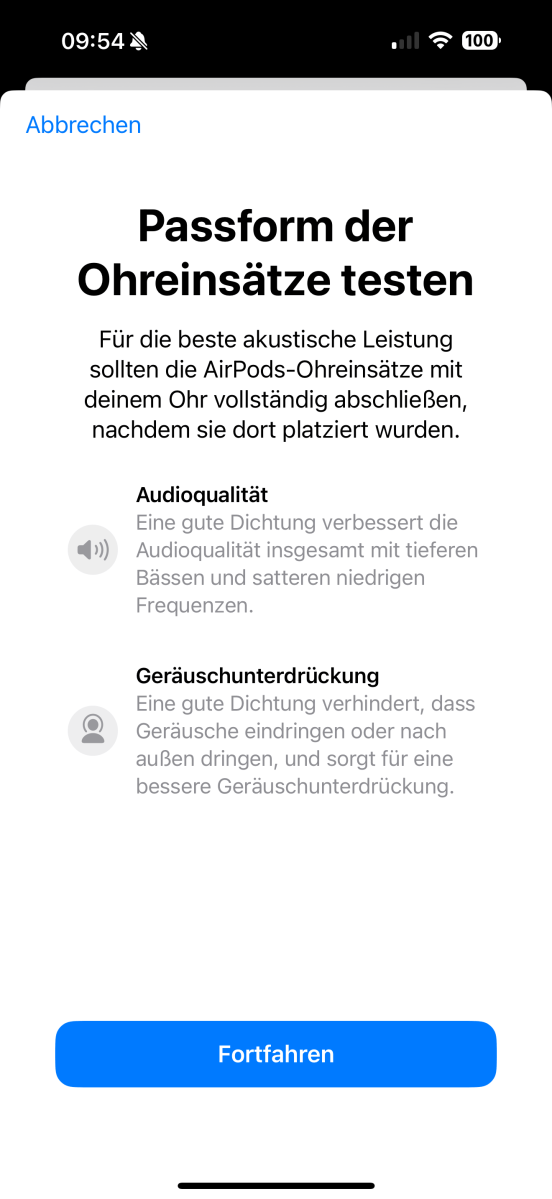 09:54 100

Abbrechen

Passform der Ohreinsätze testen

Für die beste akustische Leistung sollten die AirPods-Ohreinsätze mit deinem Ohr vollständig abschließen, nachdem sie dort platziert wurden.

Audioqualität
Eine gute Dichtung verbessert die Audioqualität insgesamt mit tieferen Bässen und satteren niedrigen Frequenzen.

Geräuschunterdrückung
Eine gute Dichtung verhindert, dass Geräusche eindringen oder nach außen dringen, und sorgt für eine bessere Geräuschunterdrückung.

Fortfahren